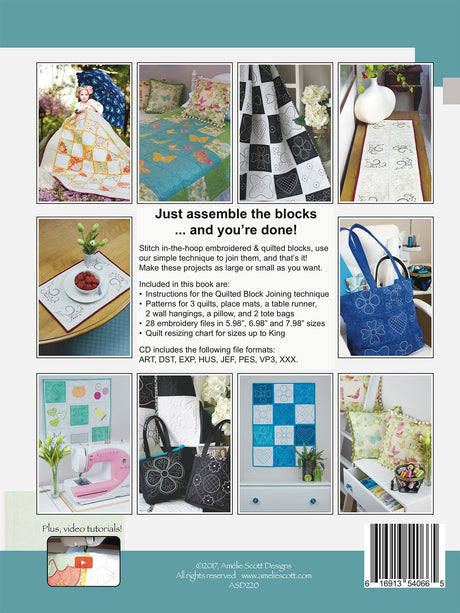 Just assemble the blocks
... and you're done!

Stitch in-the-hoop embroidered & quilted blocks, use our simple technique to join them, and that's it! Make these projects as large or small as you want.

Included in this book are:
• Instructions for the Quilted Block Joining technique
• Patterns for 3 quilts, place mats, a table runner, 2 wall hangings, a pillow, and 2 tote bags
• 28 embroidery files in 5.98", 6.98" and 7.98" sizes
• Quilt resizing chart for sizes up to King

CD includes the following file formats:
ART, DST, EXP, HUS, JEF, PES, VP3, XXX.

Plus, video tutorials!

©2017, Amelie Scott Designs
All rights reserved www.ameliescott.com
ASD220

6 16913 54066 5